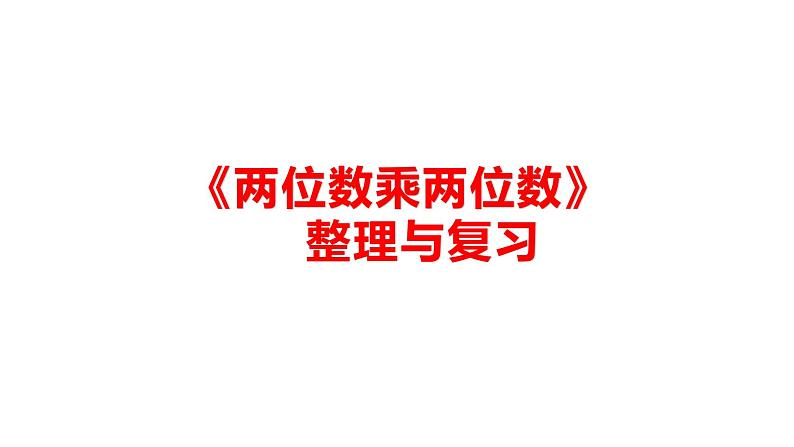 《两位数乘两位数》
整理与复习